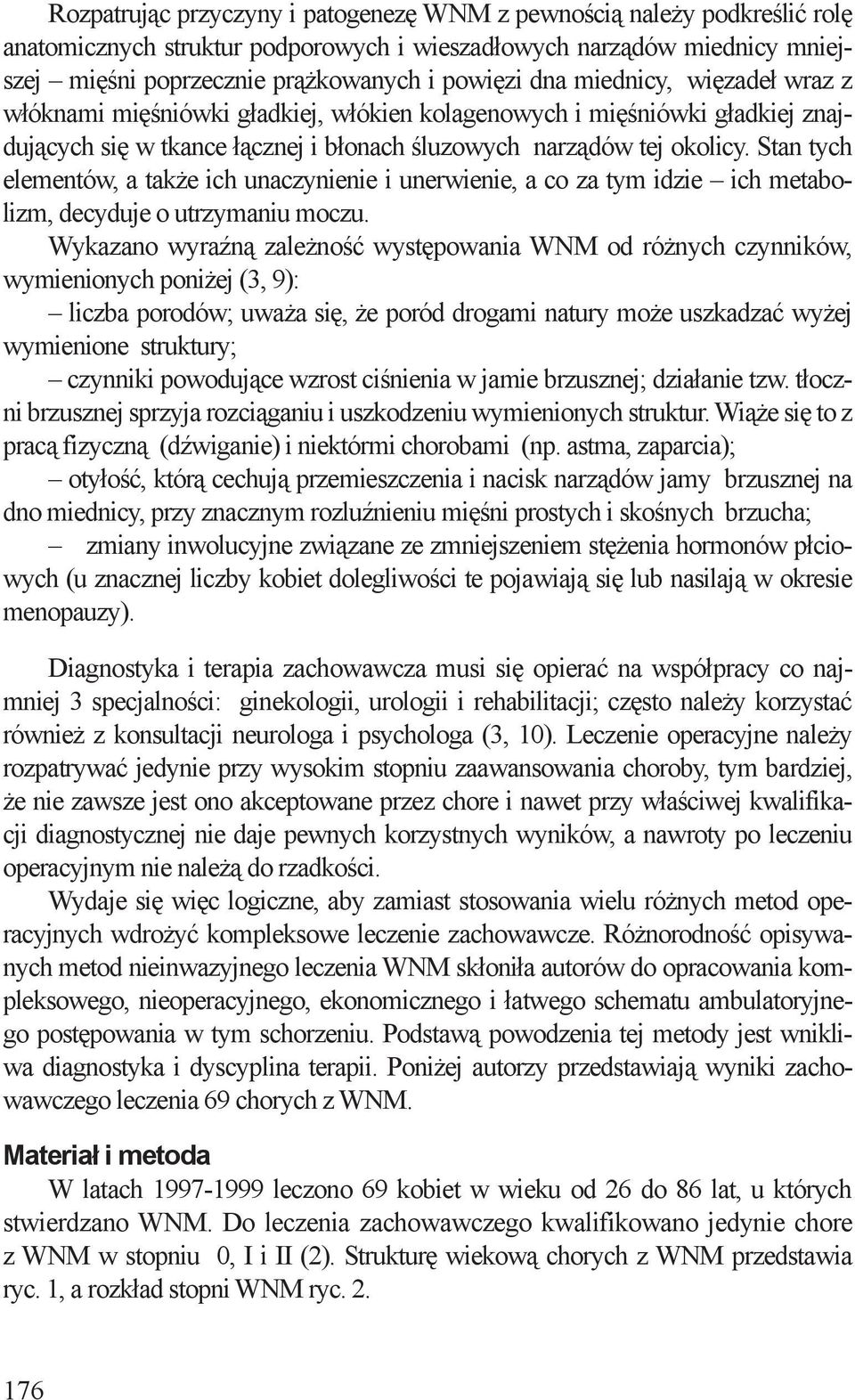 Rozpatrując przyczyny i patogenezę WNM z pewnością należy podkreślić rolę anatomicznych struktur podporowych i wieszadłowych narządów miednicy mniejszej – mięśni poprzecznie prążkowanych i powięzi dna miednicy, więzadeł wraz z włóknami mięśniówki gładkiej, włókien kolagenowych i mięśniówki gładkiej znajdujących się w tkance łącznej i błonach śluzowych narządów tej okolicy. Stan tych elementów, a także ich unaczynienie i unerwienie, a co za tym idzie – ich metabolizm, decyduje o utrzymaniu moczu.

Wykazano wyraźną zależność występowania WNM od różnych czynników, wymienionych poniżej (3, 9):

– liczba porodów; uważa się, że poród drogami natury może uszkadzać wyżej wymienione struktury;

– czynniki powodujące wzrost ciśnienia w jamie brzusznej; działanie tzw. tłoczni brzusznej sprzyja rozciąganiu i uszkodzeniu wymienionych struktur. Wiąże się to z pracą fizyczną (dźwiganie) i niektórmi chorobami (np. astma, zaparcia);

– otyłość, którą cechują przemieszczenia i nacisk narządów jamy brzusznej na dno miednicy, przy znacznym rozluźnieniu mięśni prostych i skośnych brzucha;

– zmiany inwolucyjne związane ze zmniejszeniem stężenia hormonów płciowych (u znacznej liczby kobiet dolegliwości te pojawiają się lub nasilają w okresie menopauzy).

Diagnostyka i terapia zachowawcza musi się opierać na współpracy co najmniej 3 specjalności: ginekologii, urologii i rehabilitacji; często należy korzystać również z konsultacji neurologa i psychologa (3, 10). Leczenie operacyjne należy rozpatrywać jedynie przy wysokim stopniu zaawansowania choroby, tym bardziej, że nie zawsze jest ono akceptowane przez chore i nawet przy właściwej kwalifikacji diagnostycznej nie daje pewnych korzystnych wyników, a nawroty po leczeniu operacyjnym nie należą do rzadkości.

Wydaje się więc logiczne, aby zamiast stosowania wielu różnych metod operacyjnych wdrożyć kompleksowe leczenie zachowawcze. Różnorodność opisywanych metod nieinwazyjnego leczenia WNM skłoniła autorów do opracowania kompleksowego, nieoperacyjnego, ekonomicznego i łatwego schematu ambulatoryjnego postępowania w tym schorzeniu. Podstawą powodzenia tej metody jest wnikliwa diagnostyka i dyscyplina terapii. Poniżej autorzy przedstawiają wyniki zachowawczego leczenia 69 chorych z WNM.

Materiał i metoda

W latach 1997-1999 leczono 69 kobiet w wieku od 26 do 86 lat, u których stwierdzano WNM. Do leczenia zachowawczego kwalifikowano jedynie chore z WNM w stopniu 0, I i II (2). Strukturę wiekową chorych z WNM przedstawia ryc. 1, a rozkład stopni WNM ryc. 2.

176